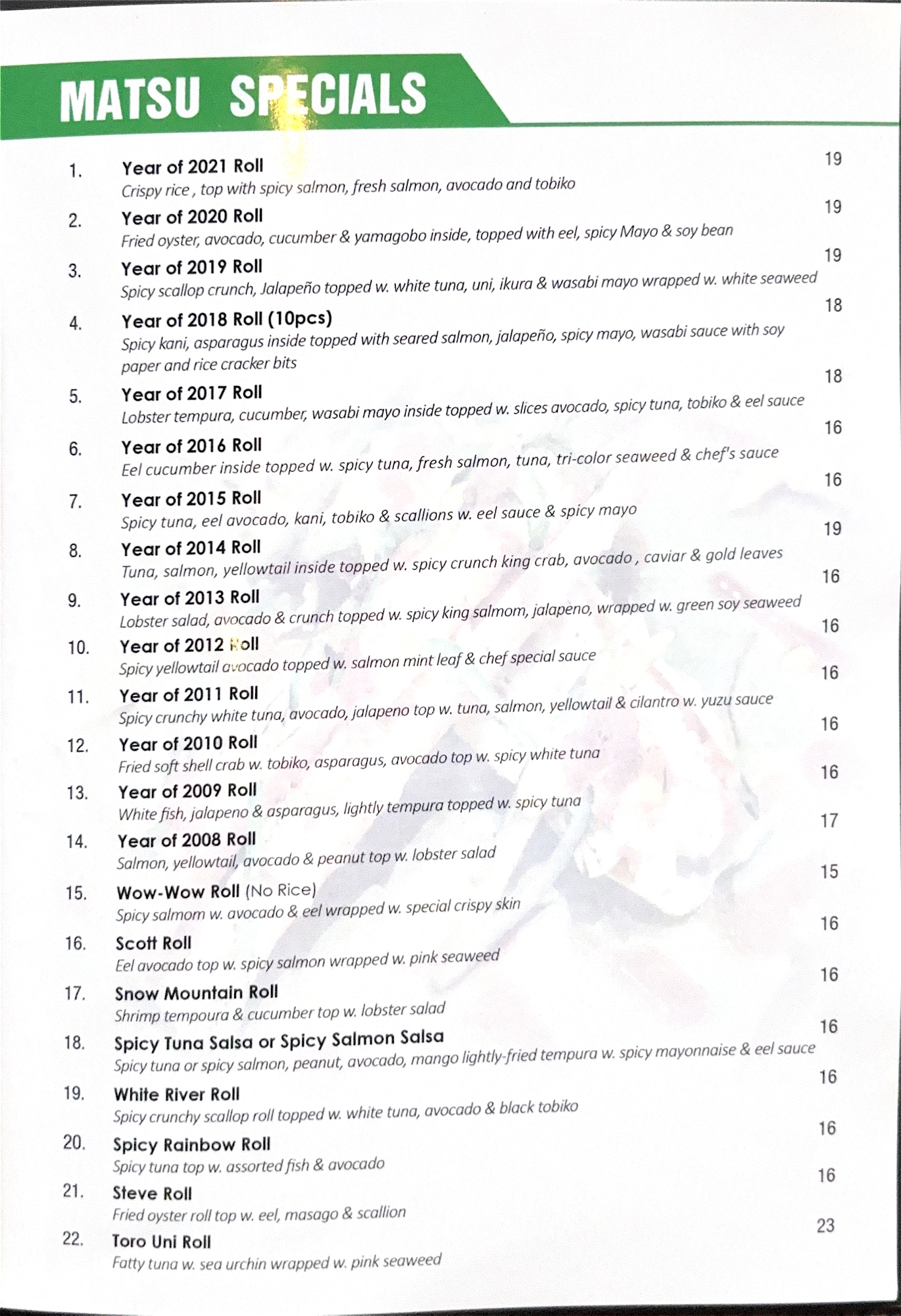 MATSU SPECIALS

1. Year of 2021 Roll 19
Crispy rice , top with spicy salmon, fresh salmon, avocado and tobiko

2. Year of 2020 Roll 19
Fried oyster, avocado, cucumber & yamagobo inside, topped with eel, spicy Mayo & soy bean

3. Year of 2019 Roll 19
Spicy scallop crunch, Jalapeño topped w. white tuna, uni, ikura & wasabi mayo wrapped w. white seaweed

4. Year of 2018 Roll (10pcs) 18
Spicy kani, asparagus inside topped with seared salmon, jalapeño, spicy mayo, wasabi sauce with soy paper and rice cracker bits

5. Year of 2017 Roll 18
Lobster tempura, cucumber, wasabi mayo inside topped w. slices avocado, spicy tuna, tobiko & eel sauce

6. Year of 2016 Roll 16
Eel cucumber inside topped w. spicy tuna, fresh salmon, tuna, tri-color seaweed & chef's sauce

7. Year of 2015 Roll 16
Spicy tuna, eel avocado, kani, tobiko & scallions w. eel sauce & spicy mayo

8. Year of 2014 Roll 19
Tuna, salmon, yellowtail inside topped w. spicy crunch king crab, avocado , caviar & gold leaves

9. Year of 2013 Roll 16
Lobster salad, avocado & crunch topped w. spicy king salmom, jalapeno, wrapped w. green soy seaweed

10. Year of 2012 Roll 16
Spicy yellowtail avocado topped w. salmon mint leaf & chef special sauce

11. Year of 2011 Roll 16
Spicy crunchy white tuna, avocado, jalapeno top w. tuna, salmon, yellowtail & cilantro w. yuzu sauce

12. Year of 2010 Roll 16
Fried soft shell crab w. tobiko, asparagus, avocado top w. spicy white tuna

13. Year of 2009 Roll 16
White fish, jalapeno & asparagus, lightly tempura topped w. spicy tuna

14. Year of 2008 Roll 17
Salmon, yellowtail, avocado & peanut top w. lobster salad

15. Wow-Wow Roll (No Rice) 15
Spicy salmom w. avocado & eel wrapped w. special crispy skin

16. Scott Roll 16
Eel avocado top w. spicy salmon wrapped w. pink seaweed

17. Snow Mountain Roll 16
Shrimp tempoura & cucumber top w. lobster salad

18. Spicy Tuna Salsa or Spicy Salmon Salsa 16
Spicy tuna or spicy salmon, peanut, avocado, mango lightly-fried tempura w. spicy mayonnaise & eel sauce

19. White River Roll 16
Spicy crunchy scallop roll topped w. white tuna, avocado & black tobiko

20. Spicy Rainbow Roll 16
Spicy tuna top w. assorted fish & avocado

21. Steve Roll 16
Fried oyster roll top w. eel, masago & scallion

22. Toro Uni Roll 23
Fatty tuna w. sea urchin wrapped w. pink seaweed